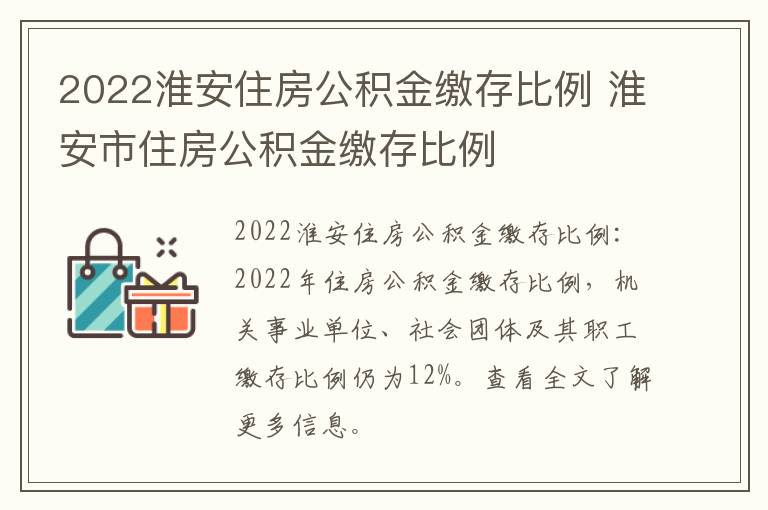 2022淮安住房公积金缴存比例 淮安市住房公积金缴存比例

2022淮安住房公积金缴存比例：2022年住房公积金缴存比例，机关事业单位、社会团体及其职工缴存比例仍为12%。查看全文了解更多信息。